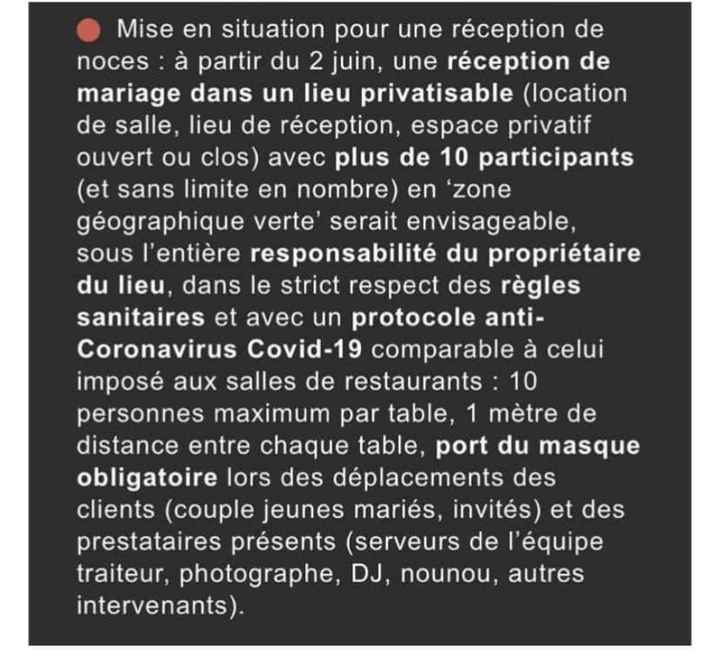 Mise en situation pour une réception de noces : à partir du 2 juin, une réception de mariage dans un lieu privatisable (location de salle, lieu de réception, espace privatif ouvert ou clos) avec plus de 10 participants (et sans limite en nombre) en ‘zone géographique verte’ serait envisageable, sous l’entière responsabilité du propriétaire du lieu, dans le strict respect des règles sanitaires et avec un protocole anti-Coronavirus Covid-19 comparable à celui imposé aux salles de restaurants : 10 personnes maximum par table, 1 mètre de distance entre chaque table, port du masque obligatoire lors des déplacements des clients (couple jeunes mariés, invités) et des prestataires présents (serveurs de l’équipe traiteur, photographe, DJ, nounou, autres intervenants).